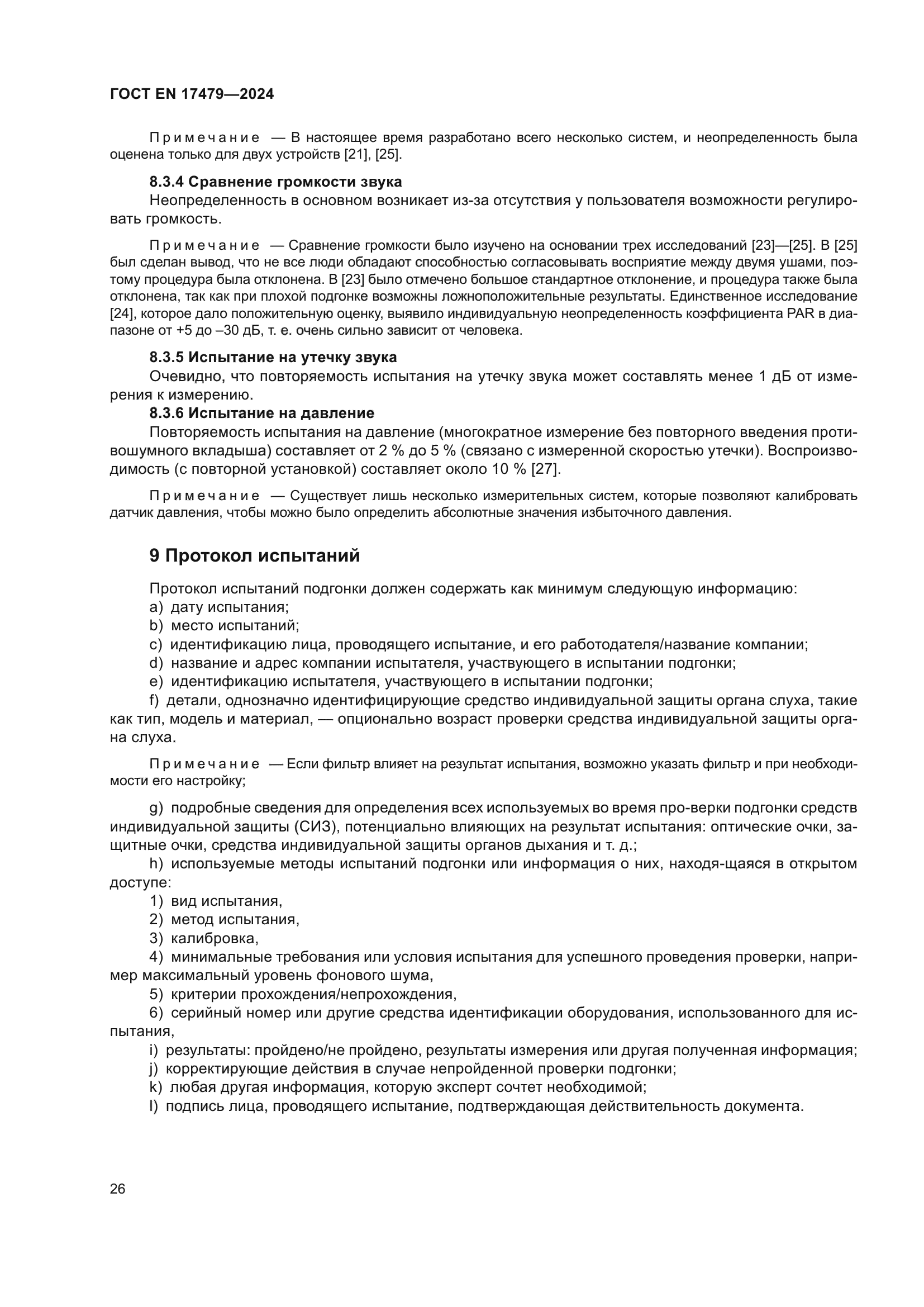 ГОСТ EN 17479—2024

Примечание — В настоящее время разработано всего несколько систем, и неопределенность была оценена только для двух устройств [21], [25].

8.3.4 Сравнение громкости звука

Неопределенность в основном возникает из-за отсутствия у пользователя возможности регулировать громкость.

Примечание — Сравнение громкости было изучено на основании трех исследований [23]—[25]. В [25] был сделан вывод, что не все люди обладают способностью согласовывать восприятие между двумя ушами, поэтому процедура была отклонена. В [23] было отмечено большое стандартное отклонение, и процедура также была отклонена, так как при плохой подгонке возможны ложноположительные результаты. Единственное исследование [24], которое дало положительную оценку, выявило индивидуальную неопределенность коэффициента PAR в диапазоне от +5 до –30 дБ, т. е. очень сильно зависит от человека.

8.3.5 Испытание на утечку звука

Очевидно, что повторяемость испытания на утечку звука может составлять менее 1 дБ от измерения к измерению.

8.3.6 Испытание на давление

Повторяемость испытания на давление (многократное измерение без повторного введения противошумного вкладыша) составляет от 2 % до 5 % (связано с измеренной скоростью утечки). Воспроизводимость (с повторной установкой) составляет около 10 % [27].

Примечание — Существует лишь несколько измерительных систем, которые позволяют калибровать датчик давления, чтобы можно было определить абсолютные значения избыточного давления.

9 Протокол испытаний

Протокол испытаний подгонки должен содержать как минимум следующую информацию:
a) дату испытания;
b) место испытаний;
c) идентификацию лица, проводящего испытание, и его работодателя/название компании;
d) название и адрес компании испытателя, участвующего в испытании подгонки;
e) идентификацию испытателя, участвующего в испытании подгонки;
f) детали, однозначно идентифицирующие средство индивидуальной защиты органа слуха, такие как тип, модель и материал, — опционально возраст проверки средства индивидуальной защиты органа слуха.

Примечание — Если фильтр влияет на результат испытания, возможно указать фильтр и при необходимости его настройку;

g) подробные сведения для определения всех используемых во время про-верки подгонки средств индивидуальной защиты (СИЗ), потенциально влияющих на результат испытания: оптические очки, защитные очки, средства индивидуальной защиты органов дыхания и т. д.;
h) используемые методы испытаний подгонки или информация о них, находя-щаяся в открытом доступе:
1) вид испытания,
2) метод испытания,
3) калибровка,
4) минимальные требования или условия испытания для успешного проведения проверки, например максимальный уровень фонового шума,
5) критерии прохождения/непрохождения,
6) серийный номер или другие средства идентификации оборудования, использованного для испытания,
i) результаты: пройдено/не пройдено, результаты измерения или другая полученная информация;
j) корректирующие действия в случае непройденной проверки подгонки;
k) любая другая информация, которую эксперт сочтет необходимой;
l) подпись лица, проводящего испытание, подтверждающая действительность документа.

26